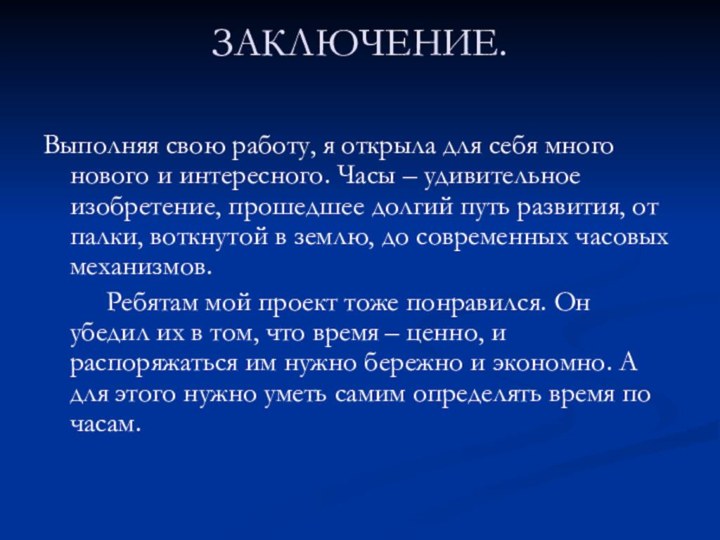 ЗАКЛЮЧЕНИЕ.

Выполняя свою работу, я открыла для себя много нового и интересного. Часы – удивительное изобретение, прошедшее долгий путь развития, от палки, воткнутой в землю, до современных часовых механизмов.

Ребятам мой проект тоже понравился. Он убедил их в том, что время – ценно, и распоряжаться им нужно бережно и экономно. А для этого нужно уметь самим определять время по часам.